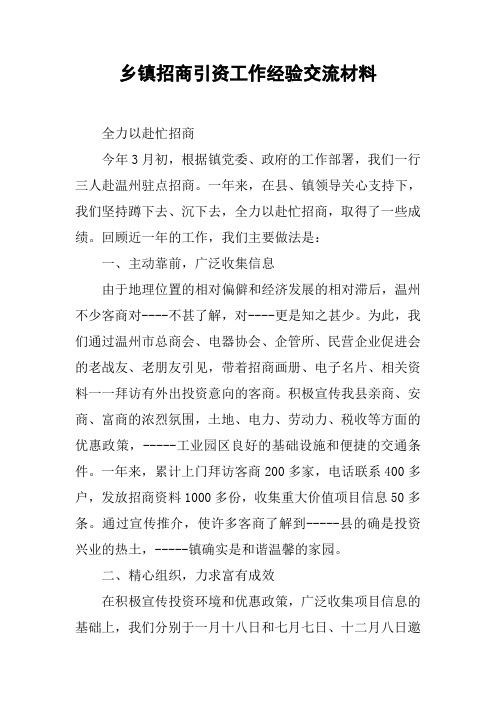 乡镇招商引资工作经验交流材料

全力以赴忙招商

今年3月初，根据镇党委、政府的工作部署，我们一行三人赴温州驻点招商。一年来，在县、镇领导关心支持下，我们坚持蹲下去、沉下去，全力以赴忙招商，取得了一些成绩。回顾近一年的工作，我们主要做法是：

一、主动靠前，广泛收集信息

由于地理位置的相对偏僻和经济发展的相对滞后，温州不少客商对----不甚了解，对----更是知之甚少。为此，我们通过温州市总商会、电器协会、企管所、民营企业促进会的老战友、老朋友引见，带着招商画册、电子名片、相关资料一一拜访有外出投资意向的客商。积极宣传我县亲商、安商、富商的浓烈氛围，土地、电力、劳动力、税收等方面的优惠政策，-----工业园区良好的基础设施和便捷的交通条件。一年来，累计上门拜访客商200多家，电话联系400多户，发放招商资料1000多份，收集重大价值项目信息50多条。通过宣传推介，使许多客商了解到-----县的确是投资兴业的热土，-----镇确实是和谐温馨的家园。

二、精心组织，力求富有成效

在积极宣传投资环境和优惠政策，广泛收集项目信息的基础上，我们分别于一月十八日和七月七日、十二月八日邀